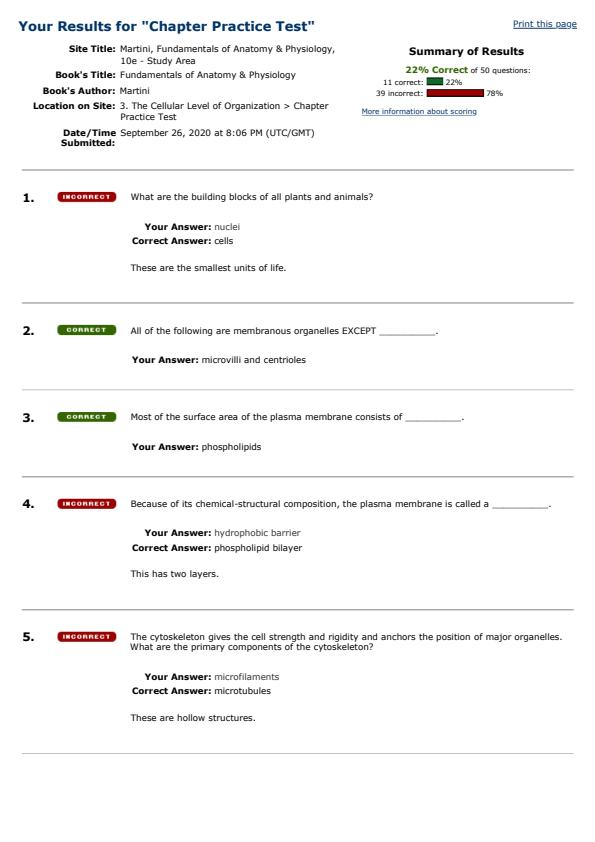 Your Results for "Chapter Practice Test"

Print this page

Site Title: Martini, Fundamentals of Anatomy & Physiology, 10e - Study Area
Book's Title: Fundamentals of Anatomy & Physiology
Book's Author: Martini
Location on Site: 3. The Cellular Level of Organization > Chapter Practice Test
Date/Time Submitted: September 26, 2020 at 8:06 PM (UTC/GMT)

Summary of Results
22% Correct of 50 questions:
11 correct: 22%
39 incorrect: 78%
More information about scoring

1. INCORRECT What are the building blocks of all plants and animals?

Your Answer: nuclei
Correct Answer: cells

These are the smallest units of life.

2. CORRECT All of the following are membranous organelles EXCEPT __________.

Your Answer: microvilli and centrioles

3. CORRECT Most of the surface area of the plasma membrane consists of __________.

Your Answer: phospholipids

4. INCORRECT Because of its chemical-structural composition, the plasma membrane is called a __________.

Your Answer: hydrophobic barrier
Correct Answer: phospholipid bilayer

This has two layers.

5. INCORRECT The cytoskeleton gives the cell strength and rigidity and anchors the position of major organelles. What are the primary components of the cytoskeleton?

Your Answer: microfilaments
Correct Answer: microtubules

These are hollow structures.